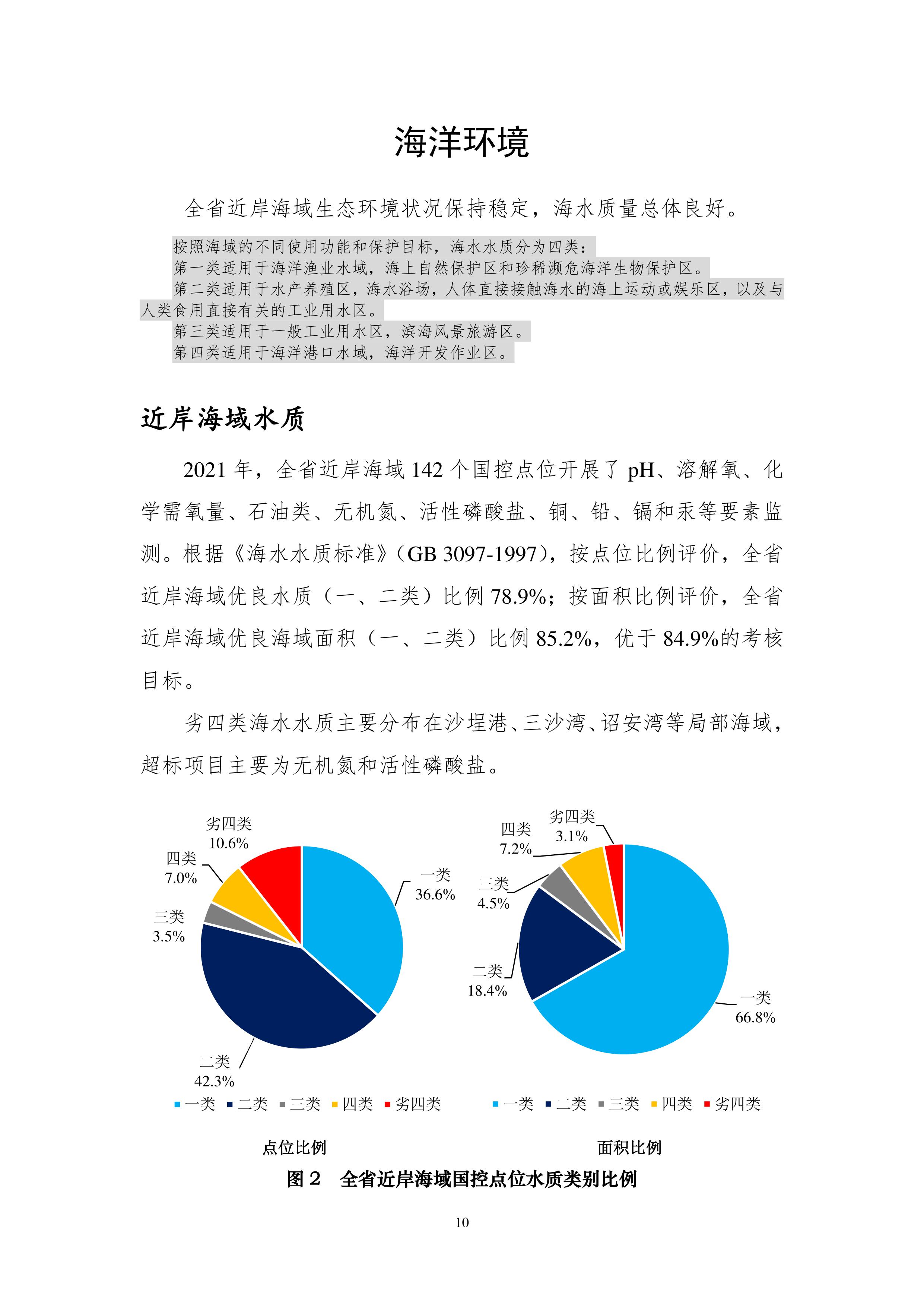 海洋环境

全省近岸海域生态环境状况保持稳定，海水质量总体良好。

按照海域的不同使用功能和保护目标，海水水质分为四类：
第一类适用于海洋渔业水域，海上自然保护区和珍稀濒危海洋生物保护区。
第二类适用于水产养殖区，海水浴场，人体直接接触海水的海上运动或娱乐区，以及与人类食用直接有关的工业用水区。
第三类适用于一般工业用水区，滨海风景旅游区。
第四类适用于海洋港口水域，海洋开发作业区。

近岸海域水质

2021 年，全省近岸海域 142 个国控点位开展了 pH、溶解氧、化学需氧量、石油类、无机氮、活性磷酸盐、铜、铅、镉和汞等要素监测。根据《海水水质标准》(GB 3097-1997)，按点位比例评价，全省近岸海域优良水质（一、二类）比例 78.9%；按面积比例评价，全省近岸海域优良海域面积（一、二类）比例 85.2%，优于 84.9%的考核目标。

劣四类海水水质主要分布在沙埕港、三沙湾、诏安湾等局部海域，超标项目主要为无机氮和活性磷酸盐。

劣四类
10.6%
四类
7.0%
三类
3.5%
一类
36.6%
二类
42.3%
一类 二类 三类 四类 劣四类
点位比例

劣四类
3.1%
四类
7.2%
三类
4.5%
二类
18.4%
一类
66.8%
一类 二类 三类 四类 劣四类
面积比例

图 2　全省近岸海域国控点位水质类别比例

10